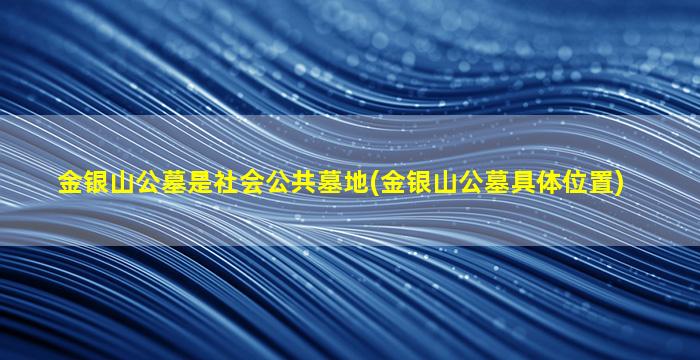 金银山公墓是社会公共墓地(金银山公墓具体位置)